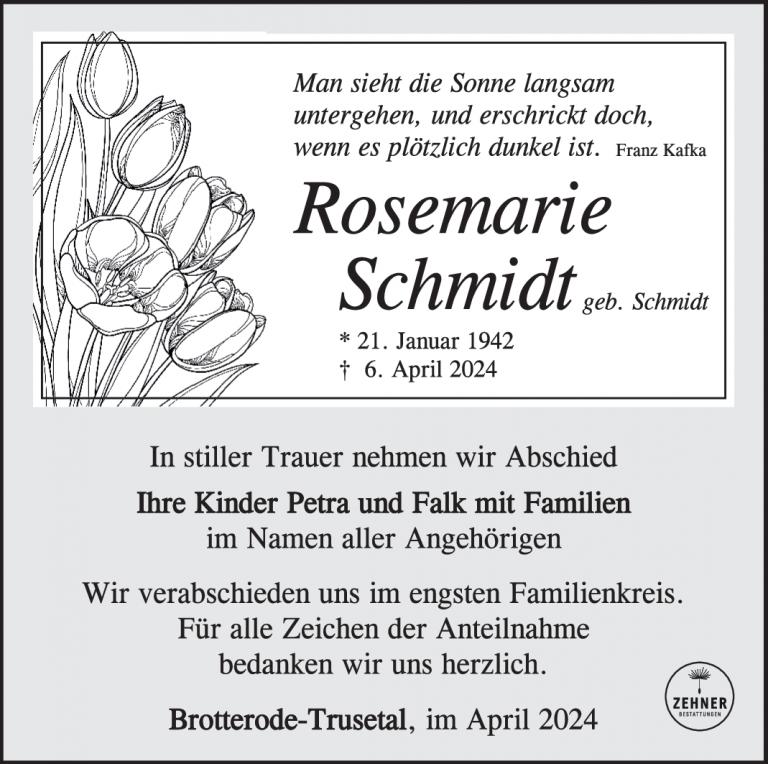 Man sieht die Sonne langsam untergehen, und erschrickt doch, wenn es plötzlich dunkel ist. Franz Kafka

Rosemarie
Schmidt geb. Schmidt

* 21. Januar 1942
† 6. April 2024

In stiller Trauer nehmen wir Abschied

Ihre Kinder Petra und Falk mit Familien
im Namen aller Angehörigen

Wir verabschieden uns im engsten Familienkreis.
Für alle Zeichen der Anteilnahme
bedanken wir uns herzlich.

Brotterode-Trusetal, im April 2024

ZEHNER
BESTATTUNGEN